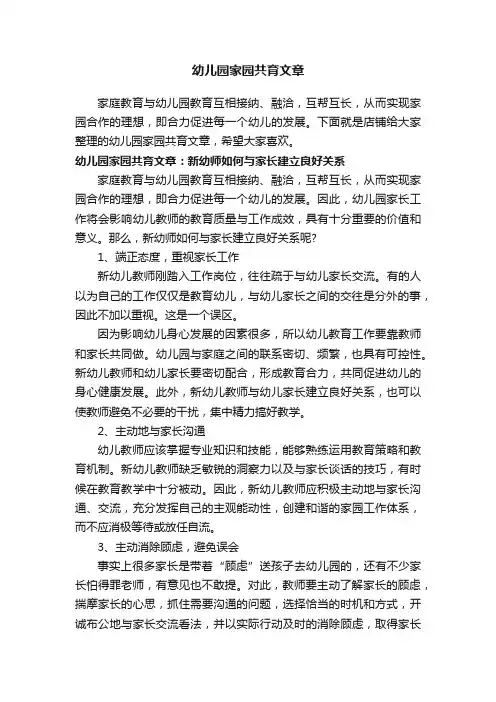 幼儿园家园共育文章

家庭教育与幼儿园教育互相接纳、融洽，互帮互长，从而实现家园合作的理想，即合力促进每一个幼儿的发展。下面就是店铺给大家整理的幼儿园家园共育文章，希望大家喜欢。

幼儿园家园共育文章：新幼师如何与家长建立良好关系

家庭教育与幼儿园教育互相接纳、融洽，互帮互长，从而实现家园合作的理想，即合力促进每一个幼儿的发展。因此，幼儿园家长工作将会影响幼儿教师的教育质量与工作成效，具有十分重要的价值和意义。那么，新幼师如何与家长建立良好关系呢?

1、端正态度，重视家长工作

新幼儿教师刚踏入工作岗位，往往疏于与幼儿家长交流。有的人以为自己的工作仅仅是教育幼儿，与幼儿家长之间的交往是分外的事，因此不加以重视。这是一个误区。

因为影响幼儿身心发展的因素很多，所以幼儿教育工作要靠教师和家长共同做。幼儿园与家庭之间的联系密切、频繁，也具有可控性。新幼儿教师和幼儿家长要密切配合，形成教育合力，共同促进幼儿的身心健康发展。此外，新幼儿教师与幼儿家长建立良好关系，也可以使教师避免不必要的干扰，集中精力搞好教学。

2、主动地与家长沟通

幼儿教师应该掌握专业知识和技能，能够熟练运用教育策略和教育机制。新幼儿教师缺乏敏锐的洞察力以及与家长谈话的技巧，有时候在教育教学中十分被动。因此，新幼儿教师应积极主动地与家长沟通、交流，充分发挥自己的主观能动性，创建和谐的家园工作体系，而不应消极等待或放任自流。

3、主动消除顾虑，避免误会

事实上很多家长是带着“顾虑”送孩子去幼儿园的，还有不少家长怕得罪老师，有意见也不敢提。对此，教师要主动了解家长的顾虑，揣摩家长的心思，抓住需要沟通的问题，选择恰当的时机和方式，开诚布公地与家长交流看法，并以实际行动及时的消除顾虑，取得家长